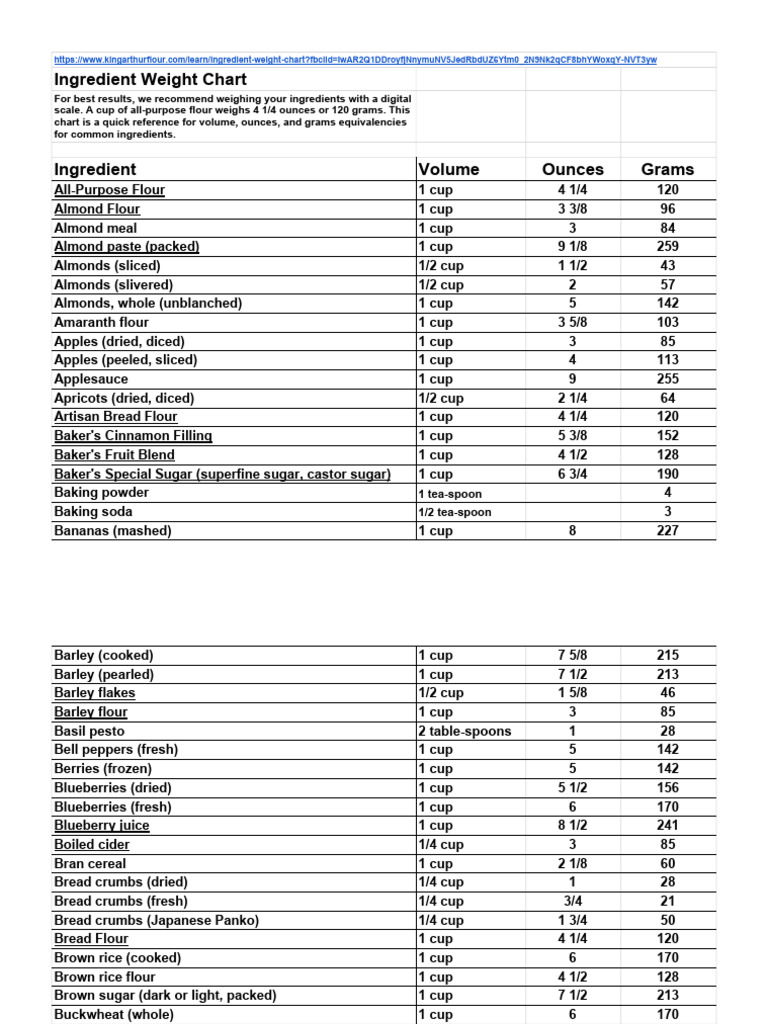 https://www.kingarthurflour.com/learn/ingredient-weight-chart?fbclid=IwAR2Q1DDroyfjNnymuNV5JedRbdUZ6Ytm0_2N9Nk2qCF8bhYWoxqY-NVT3yw

Ingredient Weight Chart

For best results, we recommend weighing your ingredients with a digital scale. A cup of all-purpose flour weighs 4 1/4 ounces or 120 grams. This chart is a quick reference for volume, ounces, and grams equivalencies for common ingredients.

| Ingredient | Volume | Ounces | Grams |
|---|---|---|---|
| All-Purpose Flour | 1 cup | 4 1/4 | 120 |
| Almond Flour | 1 cup | 3 3/8 | 96 |
| Almond meal | 1 cup | 3 | 84 |
| Almond paste (packed) | 1 cup | 9 1/8 | 259 |
| Almonds (sliced) | 1/2 cup | 1 1/2 | 43 |
| Almonds (slivered) | 1/2 cup | 2 | 57 |
| Almonds, whole (unblanched) | 1 cup | 5 | 142 |
| Amaranth flour | 1 cup | 3 5/8 | 103 |
| Apples (dried, diced) | 1 cup | 3 | 85 |
| Apples (peeled, sliced) | 1 cup | 4 | 113 |
| Applesauce | 1 cup | 9 | 255 |
| Apricots (dried, diced) | 1/2 cup | 2 1/4 | 64 |
| Artisan Bread Flour | 1 cup | 4 1/4 | 120 |
| Baker's Cinnamon Filling | 1 cup | 5 3/8 | 152 |
| Baker's Fruit Blend | 1 cup | 4 1/2 | 128 |
| Baker's Special Sugar (superfine sugar, castor sugar) | 1 cup | 6 3/4 | 190 |
| Baking powder | 1 tea-spoon | | 4 |
| Baking soda | 1/2 tea-spoon | | 3 |
| Bananas (mashed) | 1 cup | 8 | 227 |

| | | | |
|---|---|---|---|
| Barley (cooked) | 1 cup | 7 5/8 | 215 |
| Barley (pearled) | 1 cup | 7 1/2 | 213 |
| Barley flakes | 1/2 cup | 1 5/8 | 46 |
| Barley flour | 1 cup | 3 | 85 |
| Basil pesto | 2 table-spoons | 1 | 28 |
| Bell peppers (fresh) | 1 cup | 5 | 142 |
| Berries (frozen) | 1 cup | 5 | 142 |
| Blueberries (dried) | 1 cup | 5 1/2 | 156 |
| Blueberries (fresh) | 1 cup | 6 | 170 |
| Blueberry juice | 1 cup | 8 1/2 | 241 |
| Boiled cider | 1/4 cup | 3 | 85 |
| Bran cereal | 1 cup | 2 1/8 | 60 |
| Bread crumbs (dried) | 1/4 cup | 1 | 28 |
| Bread crumbs (fresh) | 1/4 cup | 3/4 | 21 |
| Bread crumbs (Japanese Panko) | 1/4 cup | 1 3/4 | 50 |
| Bread Flour | 1 cup | 4 1/4 | 120 |
| Brown rice (cooked) | 1 cup | 6 | 170 |
| Brown rice flour | 1 cup | 4 1/2 | 128 |
| Brown sugar (dark or light, packed) | 1 cup | 7 1/2 | 213 |
| Buckwheat (whole) | 1 cup | 6 | 170 |